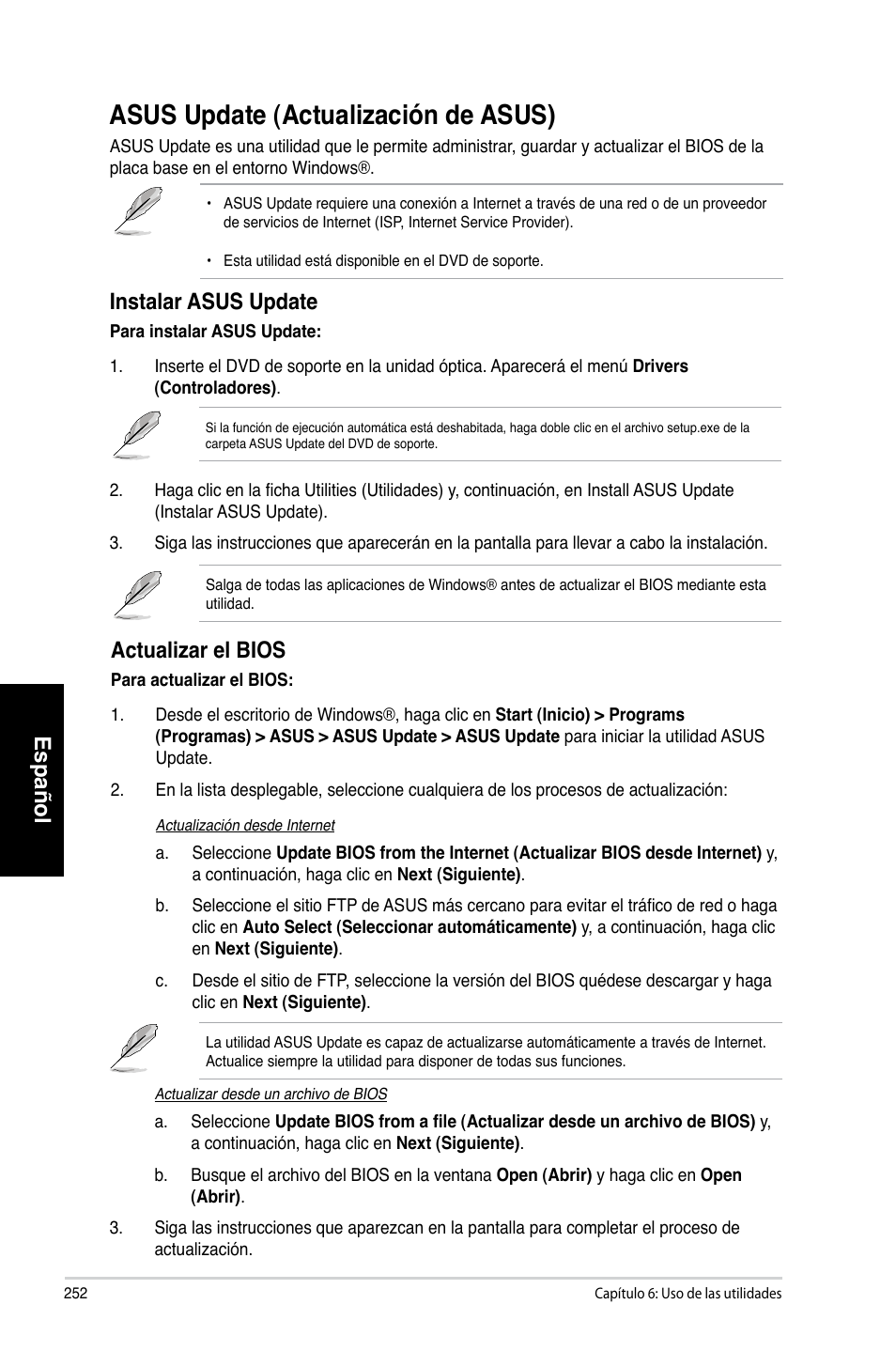 ASUS Update (Actualización de ASUS)

ASUS Update es una utilidad que le permite administrar, guardar y actualizar el BIOS de la placa base en el entorno Windows®.

• ASUS Update requiere una conexión a Internet a través de una red o de un proveedor de servicios de Internet (ISP, Internet Service Provider).

• Esta utilidad está disponible en el DVD de soporte.

Instalar ASUS Update

Para instalar ASUS Update:

1. Inserte el DVD de soporte en la unidad óptica. Aparecerá el menú Drivers (Controladores).

Si la función de ejecución automática está deshabitada, haga doble clic en el archivo setup.exe de la carpeta ASUS Update del DVD de soporte.

2. Haga clic en la ficha Utilities (Utilidades) y, continuación, en Install ASUS Update (Instalar ASUS Update).

3. Siga las instrucciones que aparecerán en la pantalla para llevar a cabo la instalación.

Salga de todas las aplicaciones de Windows® antes de actualizar el BIOS mediante esta utilidad.

Actualizar el BIOS

Para actualizar el BIOS:

1. Desde el escritorio de Windows®, haga clic en Start (Inicio) > Programs (Programas) > ASUS > ASUS Update > ASUS Update para iniciar la utilidad ASUS Update.

2. En la lista desplegable, seleccione cualquiera de los procesos de actualización:

Actualización desde Internet

a. Seleccione Update BIOS from the Internet (Actualizar BIOS desde Internet) y, a continuación, haga clic en Next (Siguiente).

b. Seleccione el sitio FTP de ASUS más cercano para evitar el tráfico de red o haga clic en Auto Select (Seleccionar automáticamente) y, a continuación, haga clic en Next (Siguiente).

c. Desde el sitio de FTP, seleccione la versión del BIOS quédese descargar y haga clic en Next (Siguiente).

La utilidad ASUS Update es capaz de actualizarse automáticamente a través de Internet. Actualice siempre la utilidad para disponer de todas sus funciones.

Actualizar desde un archivo de BIOS

a. Seleccione Update BIOS from a file (Actualizar desde un archivo de BIOS) y, a continuación, haga clic en Next (Siguiente).

b. Busque el archivo del BIOS en la ventana Open (Abrir) y haga clic en Open (Abrir).

3. Siga las instrucciones que aparezcan en la pantalla para completar el proceso de actualización.

Español

252

Capítulo 6: Uso de las utilidades